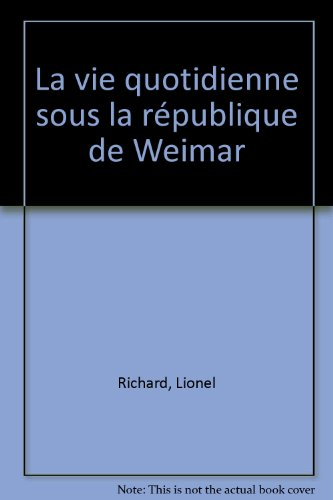 La vie quotidienne sous la république de Weimar

Richard, Lionel

Note: This is not the actual book cover